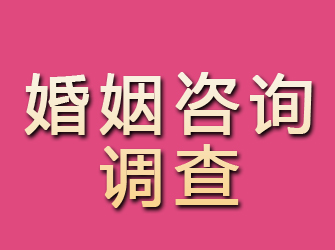 婚姻咨询
调查